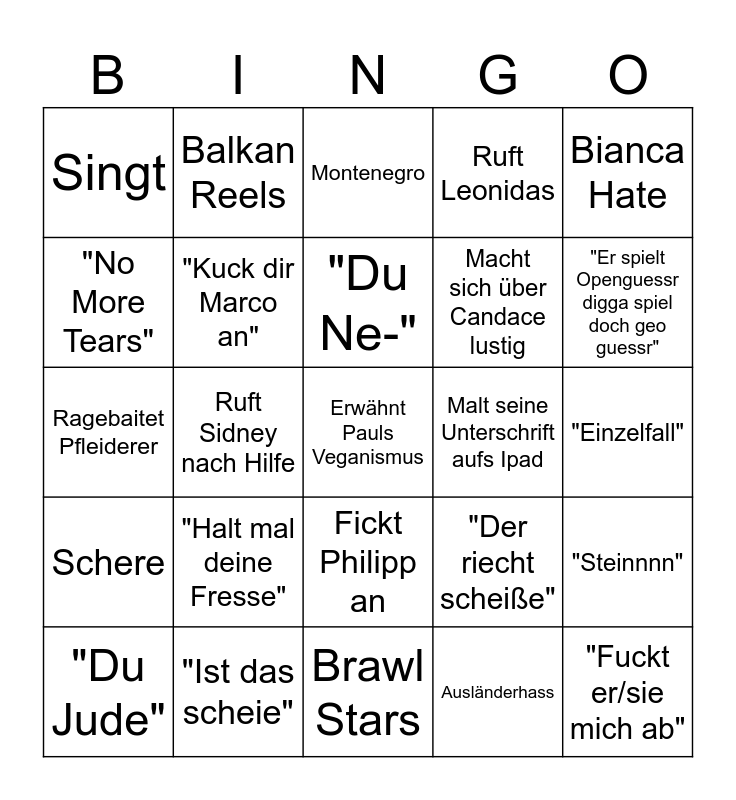 | B | I | N | G | O |
|---|---|---|---|---|
| Singt | Balkan Reels | Montenegro | Ruft Leonidas | Bianca Hate |
| "No More Tears" | "Kuck dir Marco an" | "Du Ne-" | Macht sich über Candace lustig | "Er spielt Openguessr digga spiel doch geo guessr" |
| Ragebaitet Pfleiderer | Ruft Sidney nach Hilfe | Erwähnt Pauls Veganismus | Malt seine Unterschrift aufs Ipad | "Einzelfall" |
| Schere | "Halt mal deine Fresse" | Fickt Philipp an | "Der riecht scheiße" | "Steinnnn" |
| "Du Jude" | "Ist das scheie" | Brawl Stars | Ausländerhass | "Fuckt er/sie mich ab" |